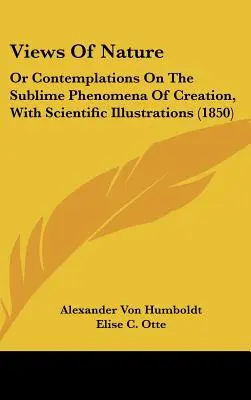 Views Of Nature

Or Contemplations On The Sublime Phenomena Of Creation, With Scientific Illustrations (1850)

Alexander Von Humboldt
Elise C. Otte